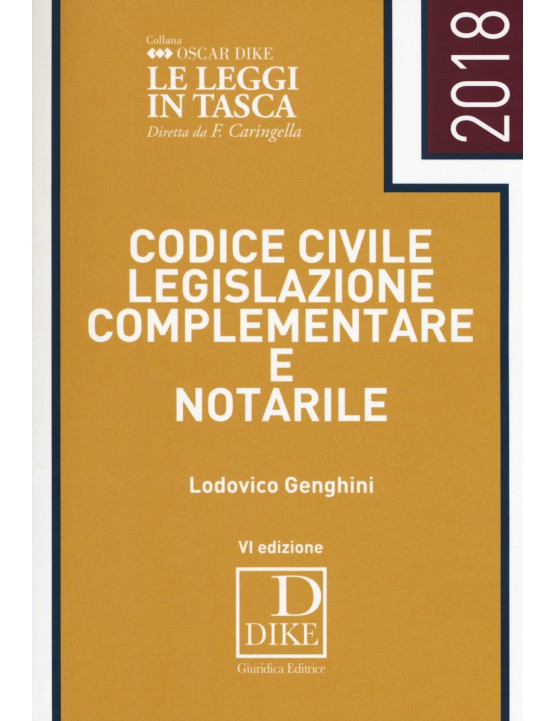 Collana
OSCAR DIKE
LE LEGGI IN TASCA
Diretta da F. Caringella

2018

CODICE CIVILE LEGISLAZIONE COMPLEMENTARE E NOTARILE

Lodovico Genghini

VI edizione

D
DIKE
Giuridica Editrice